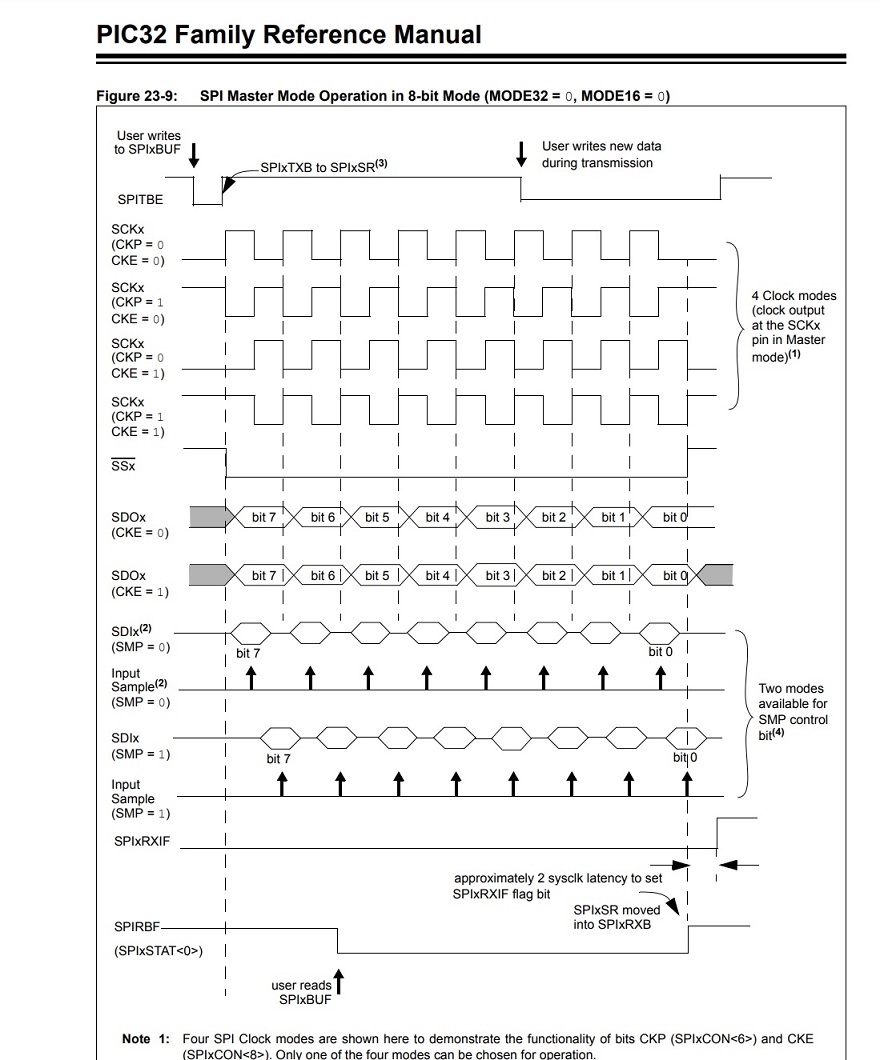 PIC32 Family Reference Manual

Figure 23-9: SPI Master Mode Operation in 8-bit Mode (MODE32 = 0, MODE16 = 0)

User writes to SPIxBUF

SPIxTXB to SPIxSR$^{(3)}$

User writes new data during transmission

SPITBE

SCKx (CKP = 0 CKE = 0)

SCKx (CKP = 1 CKE = 0)

SCKx (CKP = 0 CKE = 1)

SCKx (CKP = 1 CKE = 1)

4 Clock modes (clock output at the SCKx pin in Master mode)$^{(1)}$

$\overline{SSx}$

SDOx (CKE = 0)

bit 7 bit 6 bit 5 bit 4 bit 3 bit 2 bit 1 bit 0

SDOx (CKE = 1)

bit 7 bit 6 bit 5 bit 4 bit 3 bit 2 bit 1 bit 0

SDIx$^{(2)}$ (SMP = 0)

bit 7 bit 0

Input Sample$^{(2)}$ (SMP = 0)

SDIx (SMP = 1)

bit 7 bit 0

Input Sample (SMP = 1)

Two modes available for SMP control bit$^{(4)}$

SPIxRXIF

approximately 2 sysclk latency to set SPIxRXIF flag bit

SPIxSR moved into SPIxRXB

SPIRBF

(SPIxSTAT<0>)

user reads SPIxBUF

Note 1: Four SPI Clock modes are shown here to demonstrate the functionality of bits CKP (SPIxCON<6>) and CKE (SPIxCON<8>). Only one of the four modes can be chosen for operation.